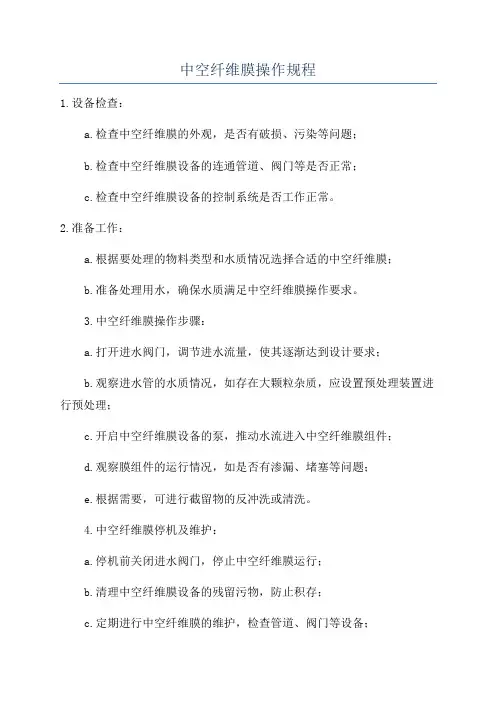 中空纤维膜操作规程

1.设备检查：

a.检查中空纤维膜的外观，是否有破损、污染等问题；

b.检查中空纤维膜设备的连通管道、阀门等是否正常；

c.检查中空纤维膜设备的控制系统是否工作正常。

2.准备工作：

a.根据要处理的物料类型和水质情况选择合适的中空纤维膜；

b.准备处理用水，确保水质满足中空纤维膜操作要求。

3.中空纤维膜操作步骤：

a.打开进水阀门，调节进水流量，使其逐渐达到设计要求；

b.观察进水管的水质情况，如存在大颗粒杂质，应设置预处理装置进行预处理；

c.开启中空纤维膜设备的泵，推动水流进入中空纤维膜组件；

d.观察膜组件的运行情况，如是否有渗漏、堵塞等问题；

e.根据需要，可进行截留物的反冲洗或清洗。

4.中空纤维膜停机及维护：

a.停机前关闭进水阀门，停止中空纤维膜运行；

b.清理中空纤维膜设备的残留污物，防止积存；

c.定期进行中空纤维膜的维护，检查管道、阀门等设备；